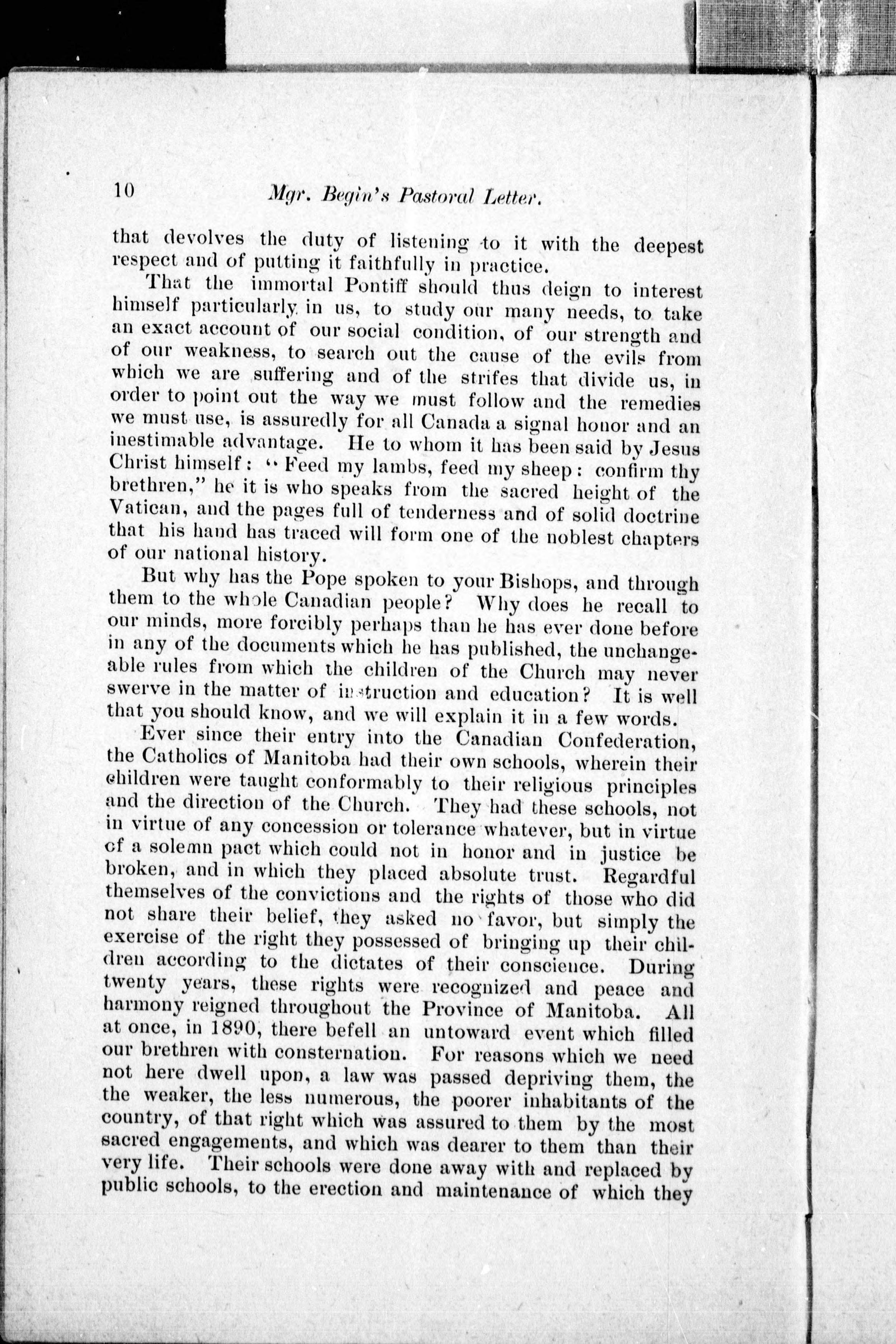 10 Mgr. Begin's Pastoral Letter.

that devolves the duty of listening to it with the deepest respect and of putting it faithfully in practice.

That the immortal Pontiff should thus deign to interest himself particularly in us, to study our many needs, to take an exact account of our social condition, of our strength and of our weakness, to search out the cause of the evils from which we are suffering and of the strifes that divide us, in order to point out the way we must follow and the remedies we must use, is assuredly for all Canada a signal honor and an inestimable advantage. He to whom it has been said by Jesus Christ himself: "Feed my lambs, feed my sheep: confirm thy brethren," he it is who speaks from the sacred height of the Vatican, and the pages full of tenderness and of solid doctrine that his hand has traced will form one of the noblest chapters of our national history.

But why has the Pope spoken to your Bishops, and through them to the whole Canadian people? Why does he recall to our minds, more forcibly perhaps than he has ever done before in any of the documents which he has published, the unchangeable rules from which the children of the Church may never swerve in the matter of instruction and education? It is well that you should know, and we will explain it in a few words.

Ever since their entry into the Canadian Confederation, the Catholics of Manitoba had their own schools, wherein their children were taught conformably to their religious principles and the direction of the Church. They had these schools, not in virtue of any concession or tolerance whatever, but in virtue of a solemn pact which could not in honor and in justice be broken, and in which they placed absolute trust. Regardful themselves of the convictions and the rights of those who did not share their belief, they asked no favor, but simply the exercise of the right they possessed of bringing up their children according to the dictates of their conscience. During twenty years, these rights were recognized and peace and harmony reigned throughout the Province of Manitoba. All at once, in 1890, there befell an untoward event which filled our brethren with consternation. For reasons which we need not here dwell upon, a law was passed depriving them, the the weaker, the less numerous, the poorer inhabitants of the country, of that right which was assured to them by the most sacred engagements, and which was dearer to them than their very life. Their schools were done away with and replaced by public schools, to the erection and maintenance of which they